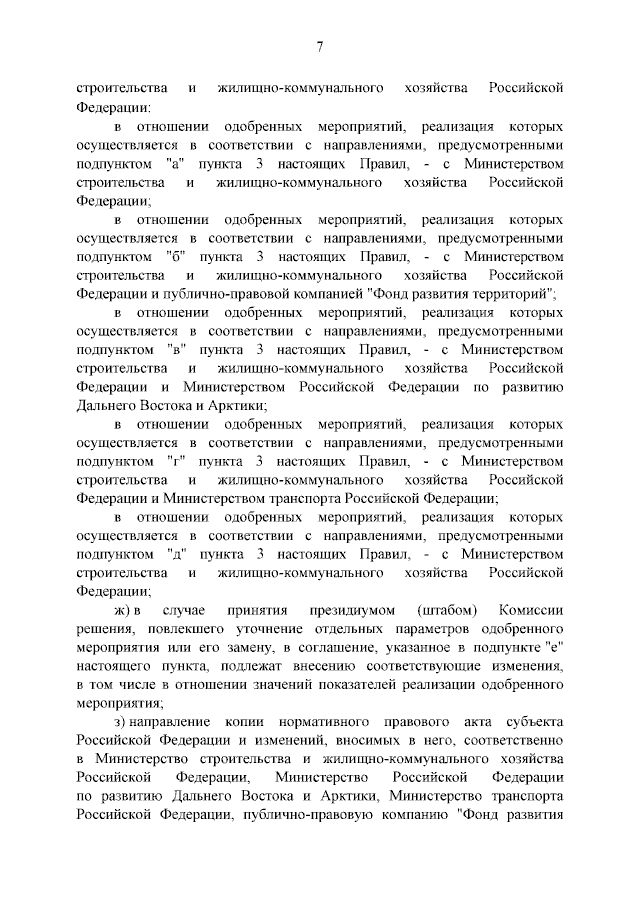 7

строительства и жилищно-коммунального хозяйства Российской Федерации:

в отношении одобренных мероприятий, реализация которых осуществляется в соответствии с направлениями, предусмотренными подпунктом "а" пункта 3 настоящих Правил, - с Министерством строительства и жилищно-коммунального хозяйства Российской Федерации;

в отношении одобренных мероприятий, реализация которых осуществляется в соответствии с направлениями, предусмотренными подпунктом "б" пункта 3 настоящих Правил, - с Министерством строительства и жилищно-коммунального хозяйства Российской Федерации и публично-правовой компанией "Фонд развития территорий";

в отношении одобренных мероприятий, реализация которых осуществляется в соответствии с направлениями, предусмотренными подпунктом "в" пункта 3 настоящих Правил, - с Министерством строительства и жилищно-коммунального хозяйства Российской Федерации и Министерством Российской Федерации по развитию Дальнего Востока и Арктики;

в отношении одобренных мероприятий, реализация которых осуществляется в соответствии с направлениями, предусмотренными подпунктом "г" пункта 3 настоящих Правил, - с Министерством строительства и жилищно-коммунального хозяйства Российской Федерации и Министерством транспорта Российской Федерации;

в отношении одобренных мероприятий, реализация которых осуществляется в соответствии с направлениями, предусмотренными подпунктом "д" пункта 3 настоящих Правил, - с Министерством строительства и жилищно-коммунального хозяйства Российской Федерации;

ж) в случае принятия президиумом (штабом) Комиссии решения, повлекшего уточнение отдельных параметров одобренного мероприятия или его замену, в соглашение, указанное в подпункте "е" настоящего пункта, подлежат внесению соответствующие изменения, в том числе в отношении значений показателей реализации одобренного мероприятия;

з) направление копии нормативного правового акта субъекта Российской Федерации и изменений, вносимых в него, соответственно в Министерство строительства и жилищно-коммунального хозяйства Российской Федерации, Министерство Российской Федерации по развитию Дальнего Востока и Арктики, Министерство транспорта Российской Федерации, публично-правовую компанию "Фонд развития